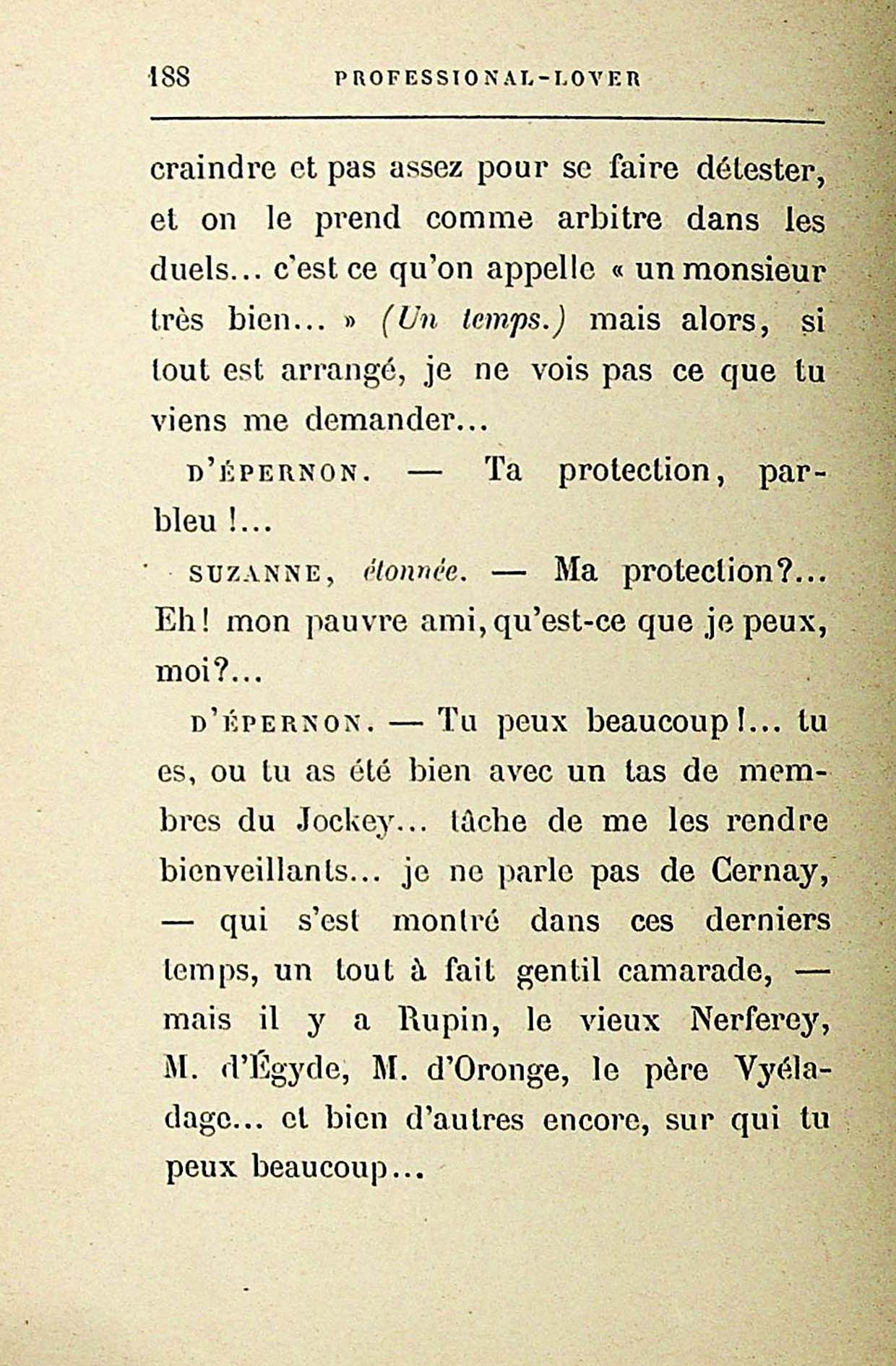 188 PROFESSIONAL-LOVER

craindre et pas assez pour se faire détester, et on le prend comme arbitre dans les duels... c'est ce qu'on appelle « un monsieur très bien... » (Un temps.) mais alors, si tout est arrangé, je ne vois pas ce que tu viens me demander...

D'ÉPERNON. — Ta protection, parbleu !...

SUZANNE, étonnée. — Ma protection?... Eh! mon pauvre ami, qu'est-ce que je peux, moi?...

D'ÉPERNON. — Tu peux beaucoup!... tu es, ou tu as été bien avec un tas de membres du Jockey... tâche de me les rendre bienveillants... je ne parle pas de Cernay, — qui s'est montré dans ces derniers temps, un tout à fait gentil camarade, — mais il y a Rupin, le vieux Nerferey, M. d'Égyde, M. d'Oronge, le père Vyéladage... et bien d'autres encore, sur qui tu peux beaucoup...